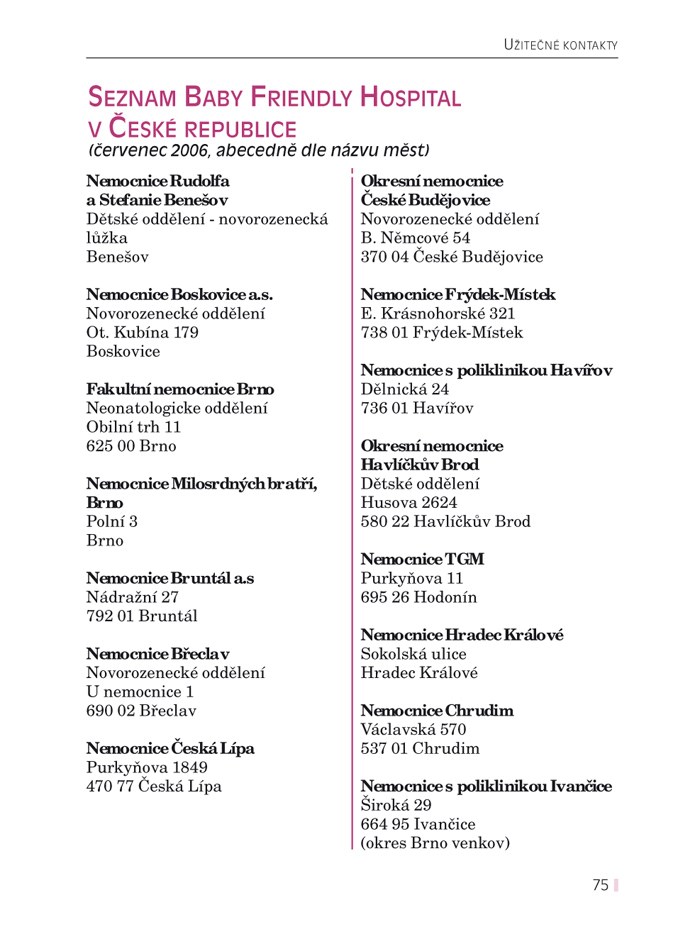 UŽITEČNÉ KONTAKTY

SEZNAM BABY FRIENDLY HOSPITAL V ČESKÉ REPUBLICE
(červenec 2006, abecedně dle názvu měst)

Nemocnice Rudolfa a Stefanie Benešov
Dětské oddělení - novorozenecká lůžka
Benešov

Nemocnice Boskovice a.s.
Novorozenecké oddělení
Ot. Kubína 179
Boskovice

Fakultní nemocnice Brno
Neonatologicke oddělení
Obilní trh 11
625 00 Brno

Nemocnice Milosrdných bratří, Brno
Polní 3
Brno

Nemocnice Bruntál a.s
Nádražní 27
792 01 Bruntál

Nemocnice Břeclav
Novorozenecké oddělení
U nemocnice 1
690 02 Břeclav

Nemocnice Česká Lípa
Purkyňova 1849
470 77 Česká Lípa

Okresní nemocnice České Budějovice
Novorozenecké oddělení
B. Němcové 54
370 04 České Budějovice

Nemocnice Frýdek-Místek
E. Krásnohorské 321
738 01 Frýdek-Místek

Nemocnice s poliklinikou Havířov
Dělnická 24
736 01 Havířov

Okresní nemocnice Havlíčkův Brod
Dětské oddělení
Husova 2624
580 22 Havlíčkův Brod

Nemocnice TGM
Purkyňova 11
695 26 Hodonín

Nemocnice Hradec Králové
Sokolská ulice
Hradec Králové

Nemocnice Chrudim
Václavská 570
537 01 Chrudim

Nemocnice s poliklinikou Ivančice
Široká 29
664 95 Ivančice
(okres Brno venkov)

75